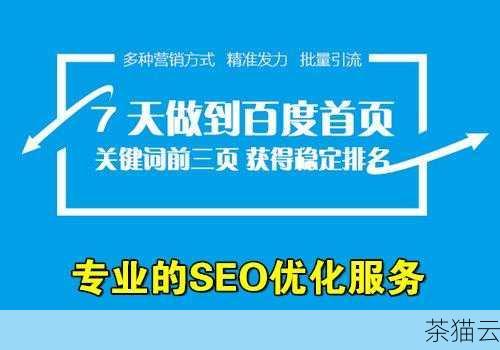 多种营销方式 精准发力 批量引流

7 天做到百度首页

关键词前三页 获得稳定排名

专业的SEO优化服务

茶猫云